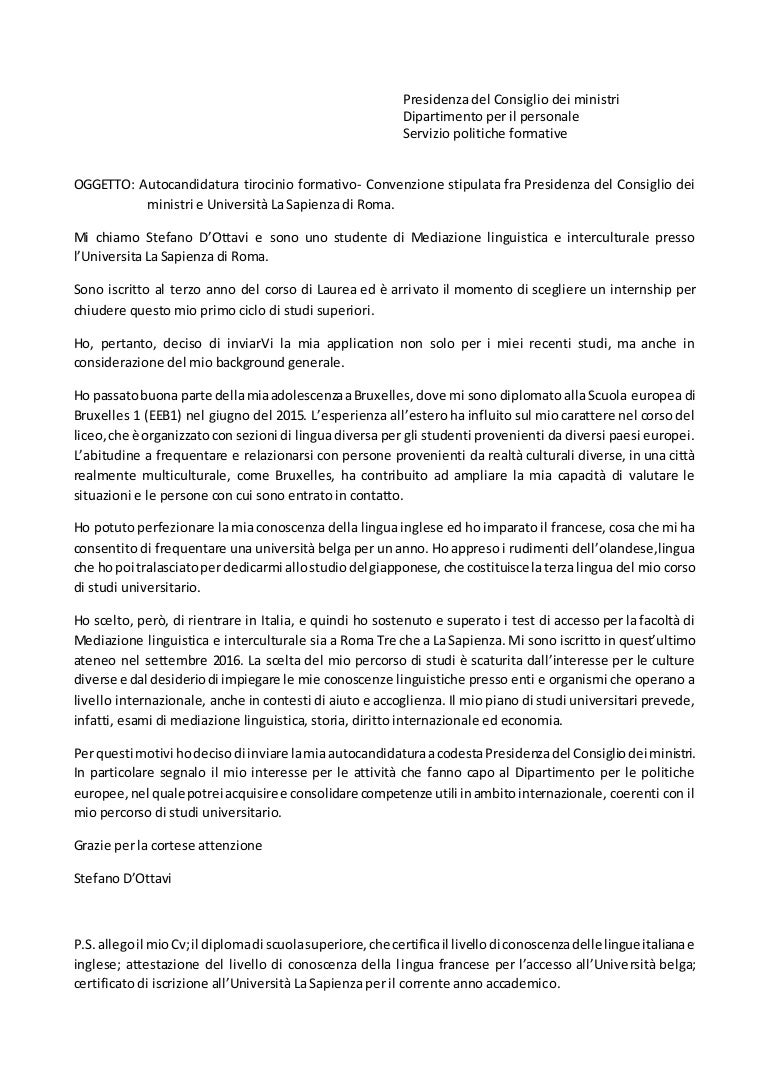 Presidenza del Consiglio dei ministri
Dipartimento per il personale
Servizio politiche formative

OGGETTO: Autocandidatura tirocinio formativo- Convenzione stipulata fra Presidenza del Consiglio dei ministri e Università La Sapienza di Roma.

Mi chiamo Stefano D'Ottavi e sono uno studente di Mediazione linguistica e interculturale presso l'Universita La Sapienza di Roma.

Sono iscritto al terzo anno del corso di Laurea ed è arrivato il momento di scegliere un internship per chiudere questo mio primo ciclo di studi superiori.

Ho, pertanto, deciso di inviarVi la mia application non solo per i miei recenti studi, ma anche in considerazione del mio background generale.

Ho passato buona parte della mia adolescenza a Bruxelles, dove mi sono diplomato alla Scuola europea di Bruxelles 1 (EEB1) nel giugno del 2015. L'esperienza all'estero ha influito sul mio carattere nel corso del liceo, che è organizzato con sezioni di lingua diversa per gli studenti provenienti da diversi paesi europei. L'abitudine a frequentare e relazionarsi con persone provenienti da realtà culturali diverse, in una città realmente multiculturale, come Bruxelles, ha contribuito ad ampliare la mia capacità di valutare le situazioni e le persone con cui sono entrato in contatto.

Ho potuto perfezionare la mia conoscenza della lingua inglese ed ho imparato il francese, cosa che mi ha consentito di frequentare una università belga per un anno. Ho appreso i rudimenti dell'olandese, lingua che ho poi tralasciato per dedicarmi allo studio del giapponese, che costituisce la terza lingua del mio corso di studi universitario.

Ho scelto, però, di rientrare in Italia, e quindi ho sostenuto e superato i test di accesso per la facoltà di Mediazione linguistica e interculturale sia a Roma Tre che a La Sapienza. Mi sono iscritto in quest'ultimo ateneo nel settembre 2016. La scelta del mio percorso di studi è scaturita dall'interesse per le culture diverse e dal desiderio di impiegare le mie conoscenze linguistiche presso enti e organismi che operano a livello internazionale, anche in contesti di aiuto e accoglienza. Il mio piano di studi universitari prevede, infatti, esami di mediazione linguistica, storia, diritto internazionale ed economia.

Per questi motivi ho deciso di inviare la mia autocandidatura a codesta Presidenza del Consiglio dei ministri. In particolare segnalo il mio interesse per le attività che fanno capo al Dipartimento per le politiche europee, nel quale potrei acquisire e consolidare competenze utili in ambito internazionale, coerenti con il mio percorso di studi universitario.

Grazie per la cortese attenzione

Stefano D'Ottavi

P.S. allego il mio Cv; il diploma di scuola superiore, che certifica il livello di conoscenza delle lingue italiana e inglese; attestazione del livello di conoscenza della lingua francese per l'accesso all'Università belga; certificato di iscrizione all'Università La Sapienza per il corrente anno accademico.